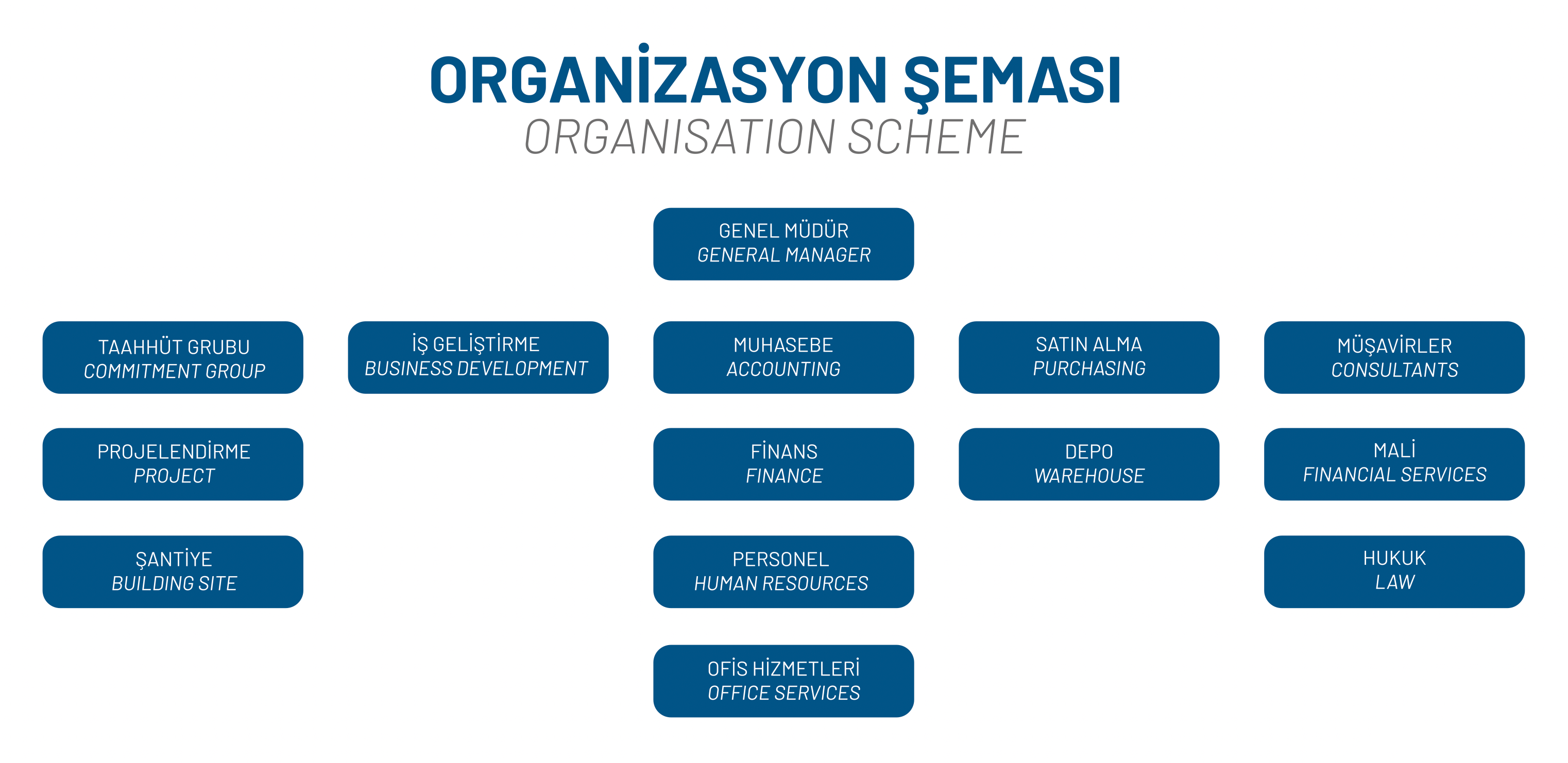 ORGANİZASYON ŞEMASI
ORGANISATION SCHEME

GENEL MÜDÜR
GENERAL MANAGER

TAAHHÜT GRUBU
COMMITMENT GROUP

PROJELENDİRME
PROJECT

ŞANTİYE
BUILDING SITE

İŞ GELİŞTİRME
BUSINESS DEVELOPMENT

MUHASEBE
ACCOUNTING

FİNANS
FINANCE

PERSONEL
HUMAN RESOURCES

OFİS HİZMETLERİ
OFFICE SERVICES

SATIN ALMA
PURCHASING

DEPO
WAREHOUSE

MÜŞAVİRLER
CONSULTANTS

MALİ
FINANCIAL SERVICES

HUKUK
LAW